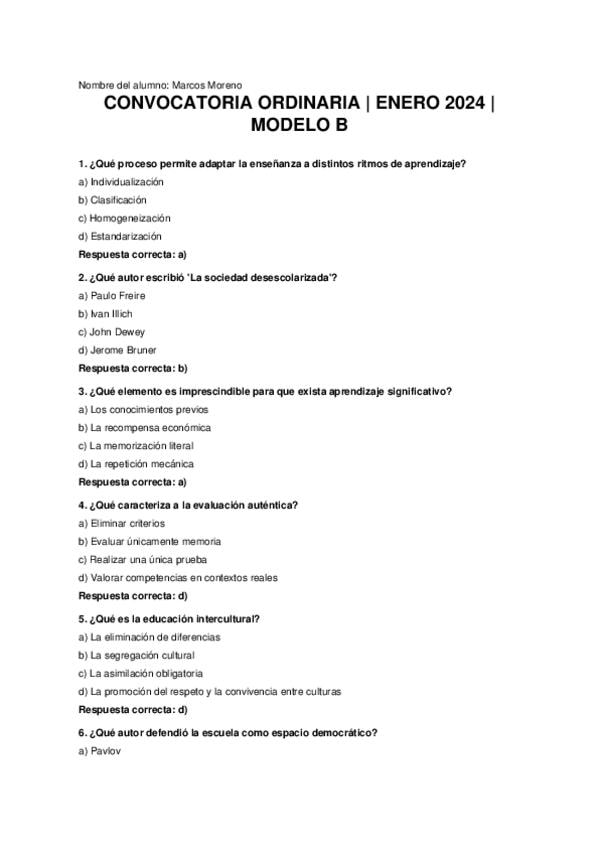 Nombre del alumno: Marcos Moreno

CONVOCATORIA ORDINARIA | ENERO 2024 | MODELO B

1. ¿Qué proceso permite adaptar la enseñanza a distintos ritmos de aprendizaje?

a) Individualización

b) Clasificación

c) Homogeneización

d) Estandarización

Respuesta correcta: a)

2. ¿Qué autor escribió 'La sociedad desescolarizada'?

a) Paulo Freire

b) Ivan Illich

c) John Dewey

d) Jerome Bruner

Respuesta correcta: b)

3. ¿Qué elemento es imprescindible para que exista aprendizaje significativo?

a) Los conocimientos previos

b) La recompensa económica

c) La memorización literal

d) La repetición mecánica

Respuesta correcta: a)

4. ¿Qué caracteriza a la evaluación auténtica?

a) Eliminar criterios

b) Evaluar únicamente memoria

c) Realizar una única prueba

d) Valorar competencias en contextos reales

Respuesta correcta: d)

5. ¿Qué es la educación intercultural?

a) La eliminación de diferencias

b) La segregación cultural

c) La asimilación obligatoria

d) La promoción del respeto y la convivencia entre culturas

Respuesta correcta: d)

6. ¿Qué autor defendió la escuela como espacio democrático?

a) Pavlov